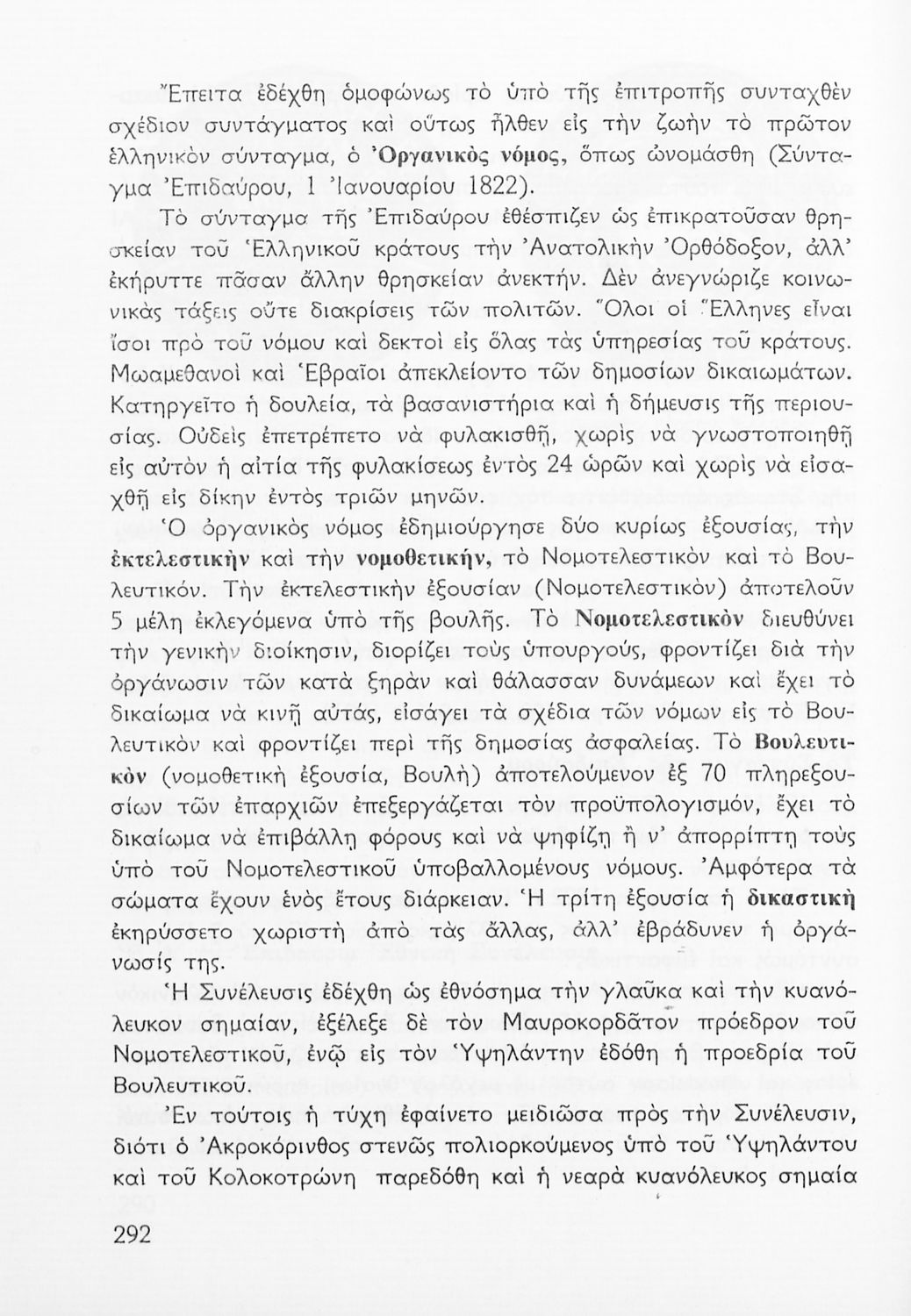 Ἔπειτα ἐδέχθη ὁμοφώνως τὸ ὑπὸ τῆς ἐπιτροπῆς συνταχθὲν σχέδιον συντάγματος καὶ οὕτως ἦλθεν εἰς τὴν ζωὴν τὸ πρῶτον ἑλληνικὸν σύνταγμα, ὁ Ὀργανικὸς νόμος, ὅπως ὠνομάσθη (Σύνταγμα Ἐπιδαύρου, 1 Ἰανουαρίου 1822).

Τὸ σύνταγμα τῆς Ἐπιδαύρου ἐθέσπιζεν ὡς ἐπικρατοῦσαν θρησκείαν τοῦ Ἑλληνικοῦ κράτους τὴν Ἀνατολικὴν Ὀρθόδοξον, ἀλλ' ἐκήρυττε πᾶσαν ἄλλην θρησκείαν ἀνεκτήν. Δὲν ἀνεγνώριζε κοινωνικὰς τάξεις οὔτε διακρίσεις τῶν πολιτῶν. Ὅλοι οἱ Ἕλληνες εἶναι ἴσοι πρὸ τοῦ νόμου καὶ δεκτοὶ εἰς ὅλας τὰς ὑπηρεσίας τοῦ κράτους. Μωαμεθανοὶ καὶ Ἑβραῖοι ἀπεκλείοντο τῶν δημοσίων δικαιωμάτων. Κατηργεῖτο ἡ δουλεία, τὰ βασανιστήρια καὶ ἡ δήμευσις τῆς περιουσίας. Οὐδεὶς ἐπετρέπετο νὰ φυλακισθῇ, χωρὶς νὰ γνωστοποιηθῇ εἰς αὐτὸν ἡ αἰτία τῆς φυλακίσεως ἐντὸς 24 ὡρῶν καὶ χωρὶς νὰ εἰσαχθῇ εἰς δίκην ἐντὸς τριῶν μηνῶν.

Ὁ ὀργανικὸς νόμος ἐδημιούργησε δύο κυρίως ἐξουσίας, τὴν ἐκτελεστικὴν καὶ τὴν νομοθετικήν, τὸ Νομοτελεστικὸν καὶ τὸ Βουλευτικόν. Τὴν ἐκτελεστικὴν ἐξουσίαν (Νομοτελεστικὸν) ἀποτελοῦν 5 μέλη ἐκλεγόμενα ὑπὸ τῆς βουλῆς. Τὸ Νομοτελεστικὸν διευθύνει τὴν γενικὴν διοίκησιν, διορίζει τοὺς ὑπουργούς, φροντίζει διὰ τὴν ὀργάνωσιν τῶν κατὰ ξηρὰν καὶ θάλασσαν δυνάμεων καὶ ἔχει τὸ δικαίωμα νὰ κινῇ αὐτάς, εἰσάγει τὰ σχέδια τῶν νόμων εἰς τὸ Βουλευτικὸν καὶ φροντίζει περὶ τῆς δημοσίας ἀσφαλείας. Τὸ Βουλευτικὸν (νομοθετικὴ ἐξουσία, Βουλὴ) ἀποτελούμενον ἐξ 70 πληρεξουσίων τῶν ἐπαρχιῶν ἐπεξεργάζεται τὸν προϋπολογισμόν, ἔχει τὸ δικαίωμα νὰ ἐπιβάλλῃ φόρους καὶ νὰ ψηφίζῃ ἢ ν' ἀπορρίπτῃ τοὺς ὑπὸ τοῦ Νομοτελεστικοῦ ὑποβαλλομένους νόμους. Ἀμφότερα τὰ σώματα ἔχουν ἑνὸς ἔτους διάρκειαν. Ἡ τρίτη ἐξουσία ἡ δικαστικὴ ἐκηρύσσετο χωριστὴ ἀπὸ τὰς ἄλλας, ἀλλ' ἐβράδυνεν ἡ ὀργάνωσίς της.

Ἡ Συνέλευσις ἐδέχθη ὡς ἐθνόσημα τὴν γλαῦκα καὶ τὴν κυανόλευκον σημαίαν, ἐξέλεξε δὲ τὸν Μαυροκορδᾶτον πρόεδρον τοῦ Νομοτελεστικοῦ, ἐνῷ εἰς τὸν Ὑψηλάντην ἐδόθη ἡ προεδρία τοῦ Βουλευτικοῦ.

Ἐν τούτοις ἡ τύχη ἐφαίνετο μειδιῶσα πρὸς τὴν Συνέλευσιν, διότι ὁ Ἀκροκόρινθος στενῶς πολιορκούμενος ὑπὸ τοῦ Ὑψηλάντου καὶ τοῦ Κολοκοτρώνη παρεδόθη καὶ ἡ νεαρὰ κυανόλευκος σημαία

292